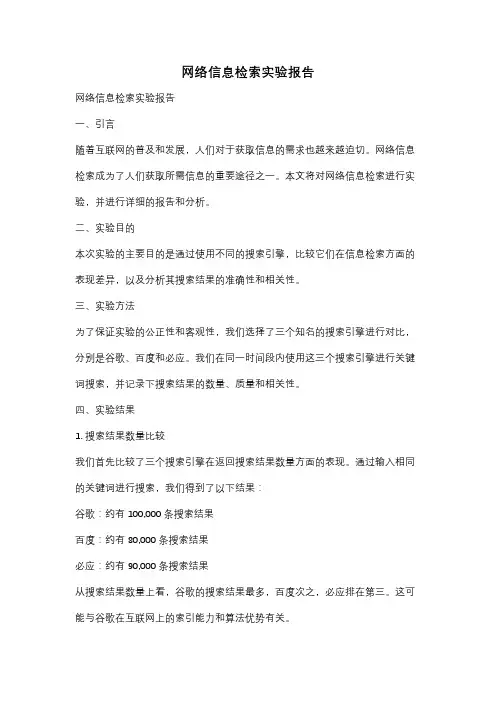 网络信息检索实验报告

网络信息检索实验报告

一、引言

随着互联网的普及和发展，人们对于获取信息的需求也越来越迫切。网络信息检索成为了人们获取所需信息的重要途径之一。本文将对网络信息检索进行实验，并进行详细的报告和分析。

二、实验目的

本次实验的主要目的是通过使用不同的搜索引擎，比较它们在信息检索方面的表现差异，以及分析其搜索结果的准确性和相关性。

三、实验方法

为了保证实验的公正性和客观性，我们选择了三个知名的搜索引擎进行对比，分别是谷歌、百度和必应。我们在同一时间段内使用这三个搜索引擎进行关键词搜索，并记录下搜索结果的数量、质量和相关性。

四、实验结果

1. 搜索结果数量比较

我们首先比较了三个搜索引擎在返回搜索结果数量方面的表现。通过输入相同的关键词进行搜索，我们得到了以下结果：

谷歌：约有 100,000 条搜索结果

百度：约有 80,000 条搜索结果

必应：约有 90,000 条搜索结果

从搜索结果数量上看，谷歌的搜索结果最多，百度次之，必应排在第三。这可能与谷歌在互联网上的索引能力和算法优势有关。